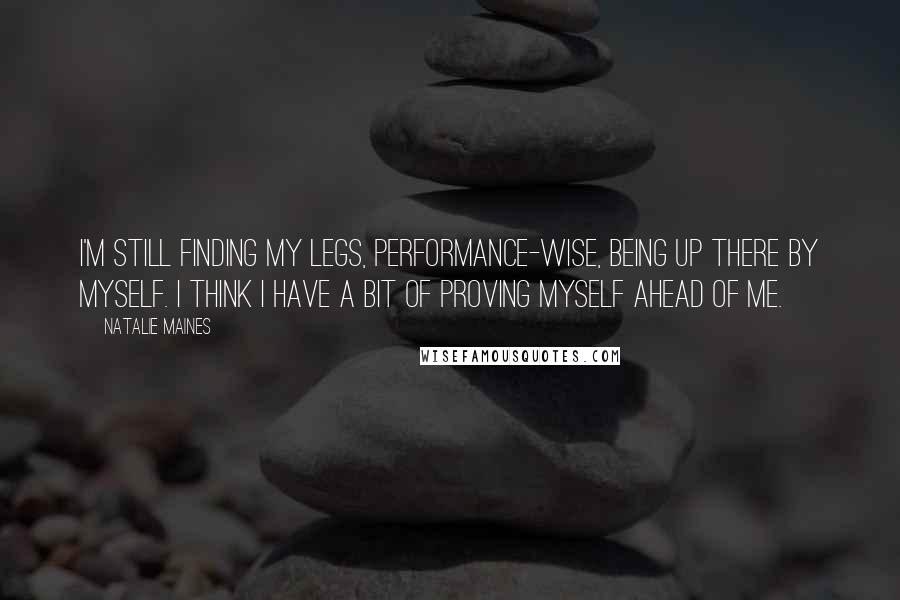 I'M STILL FINDING MY LEGS, PERFORMANCE-WISE, BEING UP THERE BY MYSELF. I THINK I HAVE A BIT OF PROVING MYSELF AHEAD OF ME.

NATALIE MAINES

WISEFAMOUSQUOTES.COM